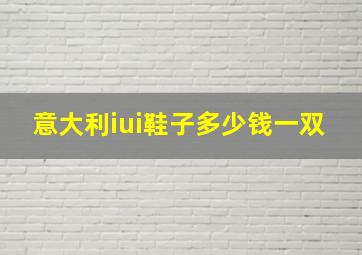 意大利iui鞋子多少钱一双